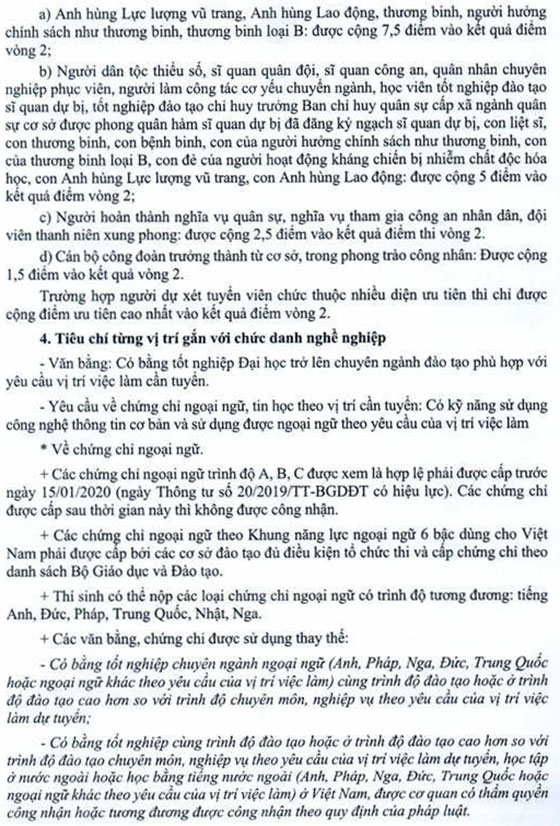 a) Anh hùng Lực lượng vũ trang, Anh hùng Lao động, thương binh, người hưởng chính sách như thương binh, thương binh loại B: được cộng 7,5 điểm vào kết quả điểm vòng 2;

b) Người dân tộc thiểu số, sĩ quan quân đội, sĩ quan công an, quân nhân chuyên nghiệp phục viên, người làm công tác cơ yếu chuyển ngành, học viên tốt nghiệp đào tạo sĩ quan dự bị, tốt nghiệp đào tạo chỉ huy trưởng Ban chỉ huy quân sự cấp xã ngành quân sự cơ sở được phong quân hàm sĩ quan dự bị đã đăng ký ngạch sĩ quan dự bị, con liệt sĩ, con thương binh, con bệnh binh, con của người hưởng chính sách như thương binh, con của thương binh loại B, con đẻ của người hoạt động kháng chiến bị nhiễm chất độc hóa học, con Anh hùng Lực lượng vũ trang, con Anh hùng Lao động: được cộng 5 điểm vào kết quả điểm vòng 2;

c) Người hoàn thành nghĩa vụ quân sự, nghĩa vụ tham gia công an nhân dân, đội viên thanh niên xung phong: được cộng 2,5 điểm vào kết quả điểm thi vòng 2.

d) Cán bộ công đoàn trưởng thành từ cơ sở, trong phong trào công nhân: Được cộng 1,5 điểm vào kết quả vòng 2.

Trường hợp người dự xét tuyển viên chức thuộc nhiều diện ưu tiên thì chỉ được cộng điểm ưu tiên cao nhất vào kết quả điểm vòng 2.

4. Tiêu chí từng vị trí gắn với chức danh nghề nghiệp

- Văn bằng: Có bằng tốt nghiệp Đại học trở lên chuyên ngành đào tạo phù hợp với yêu cầu vị trí việc làm cần tuyển.

- Yêu cầu về chứng chỉ ngoại ngữ, tin học theo vị trí cần tuyển: Có kỹ năng sử dụng công nghệ thông tin cơ bản và sử dụng được ngoại ngữ theo yêu cầu của vị trí việc làm

* Về chứng chỉ ngoại ngữ.

+ Các chứng chỉ ngoại ngữ trình độ A, B, C được xem là hợp lệ phải được cấp trước ngày 15/01/2020 (ngày Thông tư số 20/2019/TT-BGDĐT có hiệu lực). Các chứng chỉ được cấp sau thời gian này thì không được công nhận.

+ Các chứng chỉ ngoại ngữ theo Khung năng lực ngoại ngữ 6 bậc dùng cho Việt Nam phải được cấp bởi các cơ sở đào tạo đủ điều kiện tổ chức thi và cấp chứng chỉ theo danh sách Bộ Giáo dục và Đào tạo.

+ Thí sinh có thể nộp các loại chứng chỉ ngoại ngữ có trình độ tương đương: tiếng Anh, Đức, Pháp, Trung Quốc, Nhật, Nga.

+ Các văn bằng, chứng chỉ được sử dụng thay thế:

- Có bằng tốt nghiệp chuyên ngành ngoại ngữ (Anh, Pháp, Nga, Đức, Trung Quốc hoặc ngoại ngữ khác theo yêu cầu của vị trí việc làm) cùng trình độ đào tạo hoặc ở trình độ đào tạo cao hơn so với trình độ chuyên môn, nghiệp vụ theo yêu cầu của vị trí việc làm dự tuyển;

- Có bằng tốt nghiệp cùng trình độ đào tạo hoặc ở trình độ đào tạo cao hơn so với trình độ đào tạo chuyên môn, nghiệp vụ theo yêu cầu của vị trí việc làm dự tuyển, học tập ở nước ngoài hoặc học bằng tiếng nước ngoài (Anh, Pháp, Nga, Đức, Trung Quốc hoặc ngoại ngữ khác theo yêu cầu của vị trí việc làm) ở Việt Nam, được cơ quan có thẩm quyền công nhận hoặc tương đương được công nhận theo quy định của pháp luật.